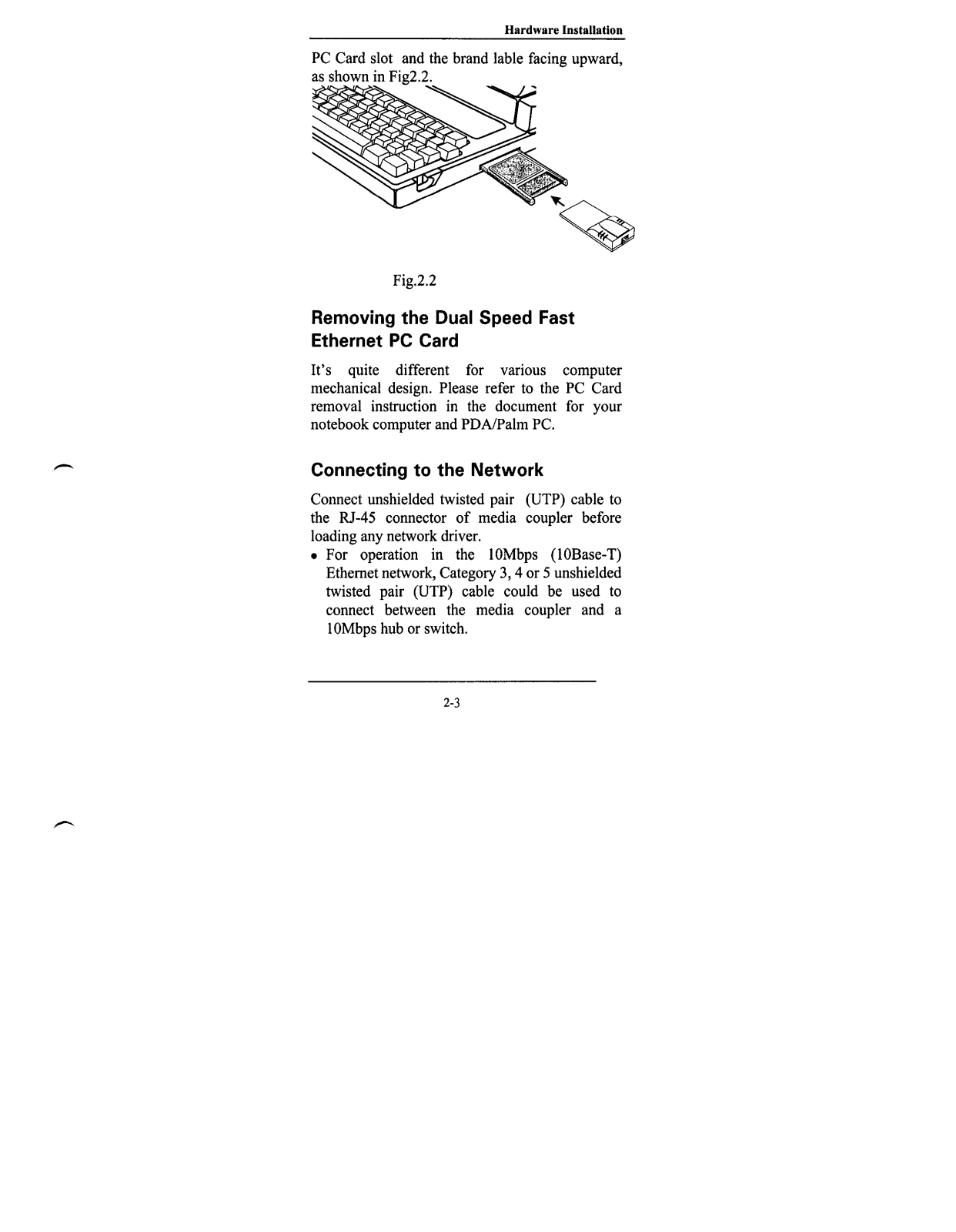 Hardware Installation

PC Card slot and the brand lable facing upward, as shown in Fig2.2.

Fig.2.2

Removing the Dual Speed Fast Ethernet PC Card

It's quite different for various computer mechanical design. Please refer to the PC Card removal instruction in the document for your notebook computer and PDA/Palm PC.

Connecting to the Network

Connect unshielded twisted pair (UTP) cable to the RJ-45 connector of media coupler before loading any network driver.

• For operation in the 10Mbps (10Base-T) Ethernet network, Category 3, 4 or 5 unshielded twisted pair (UTP) cable could be used to connect between the media coupler and a 10Mbps hub or switch.

2-3